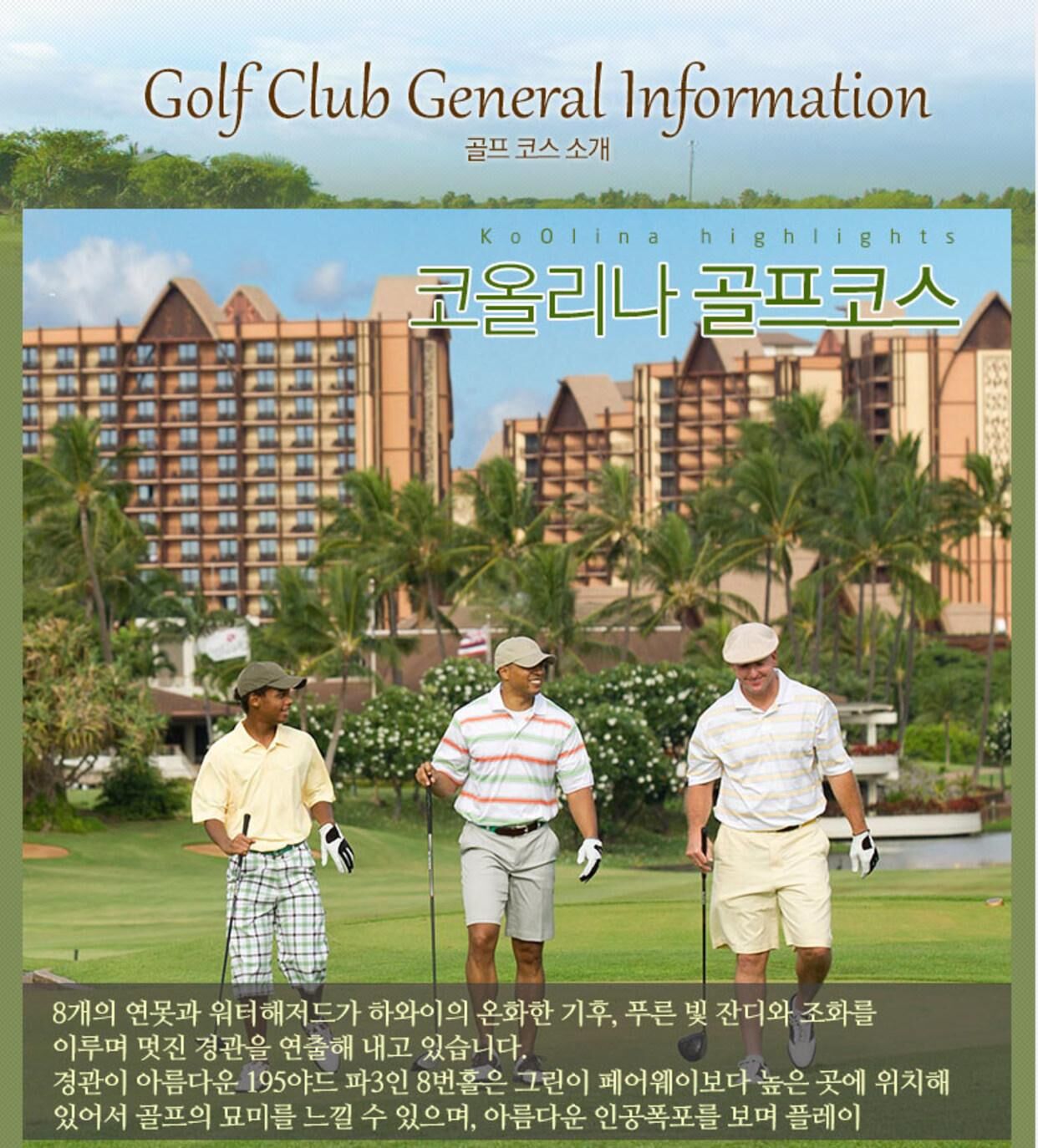 Golf Club General Information

골프 코스 소개

KoOlina highlights

코올리나 골프코스

8개의 연못과 워터해저드가 하와이의 온화한 기후, 푸른 빛 잔디와 조화를 이루며 멋진 경관을 연출해 내고 있습니다.

경관이 아름다운 195야드 파3인 8번홀은 그린이 페어웨이보다 높은 곳에 위치해 있어서 골프의 묘미를 느낄 수 있으며, 아름다운 인공폭포를 보며 플레이